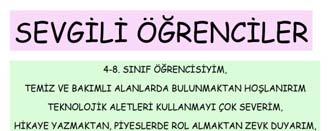 SEVGİLİ ÖĞRENCİLER

4-8. SINIF ÖĞRENCİSİYİM,
TEMİZ VE BAKIMLI ALANLARDA BULUNMAKTAN HOŞLANIRIM
TEKNOLOJİK ALETLERİ KULLANMAYI ÇOK SEVERİM,
HİKAYE YAZMAKTAN, PİYESLERDE ROL ALMAKTAN ZEVK DUYARIM,